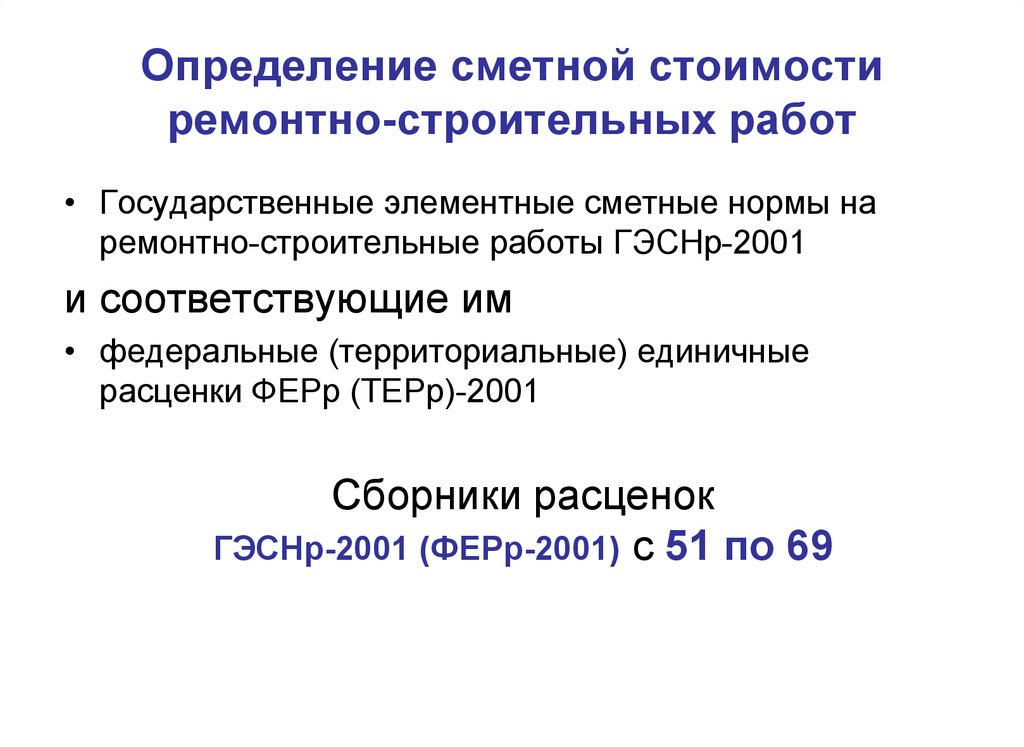 Определение сметной стоимости ремонтно-строительных работ

• Государственные элементные сметные нормы на ремонтно-строительные работы ГЭСНр-2001

и соответствующие им

• федеральные (территориальные) единичные расценки ФЕРр (ТЕРр)-2001

Сборники расценок

ГЭСНр-2001 (ФЕРр-2001) с 51 по 69